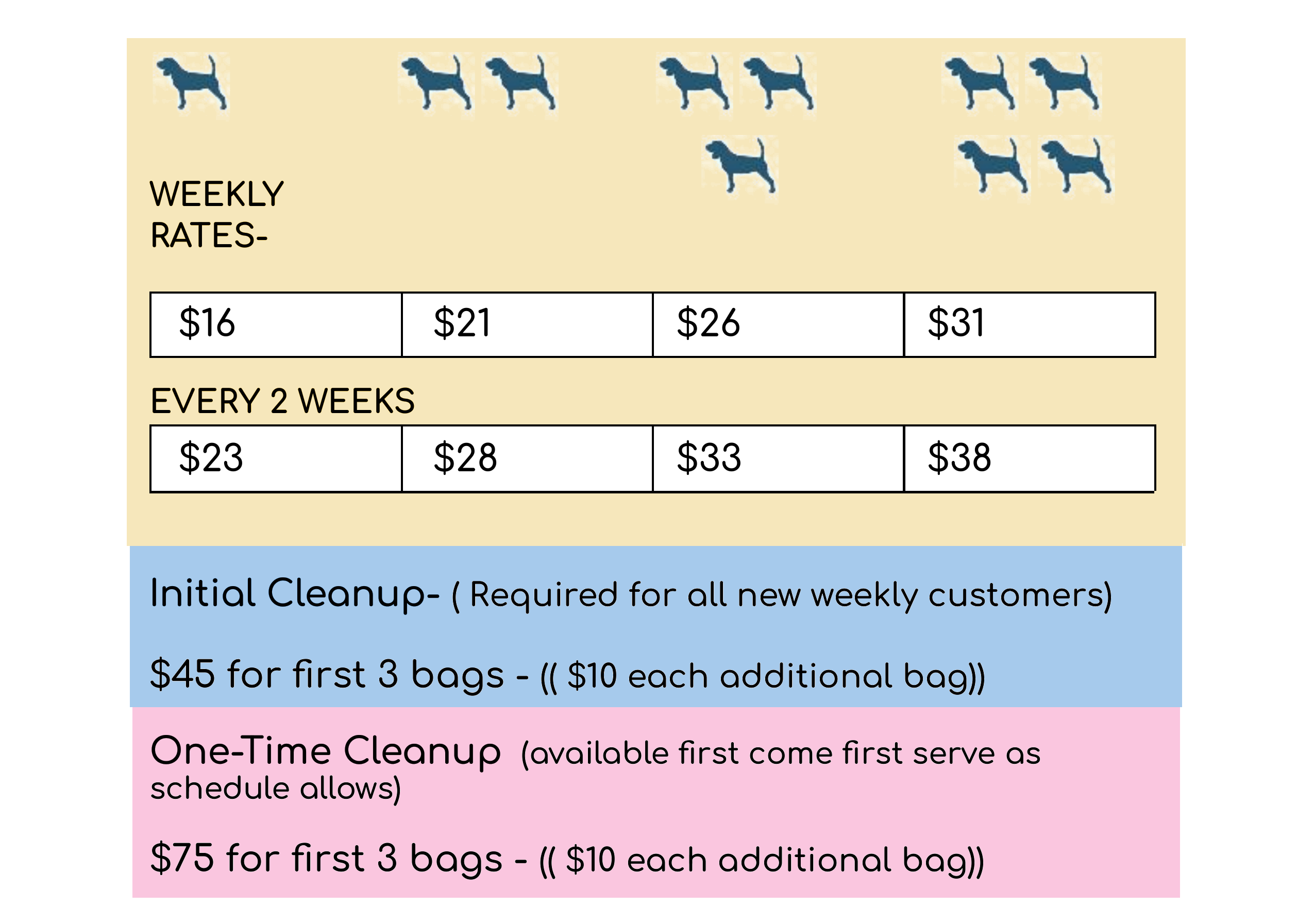 WEEKLY
RATES-

| $16 | $21 | $26 | $31 |
|---|---|---|---|

EVERY 2 WEEKS

| $23 | $28 | $33 | $38 |
|---|---|---|---|

Initial Cleanup- ( Required for all new weekly customers)

$45 for first 3 bags - (( $10 each additional bag))

One-Time Cleanup (available first come first serve as schedule allows)

$75 for first 3 bags - (( $10 each additional bag))